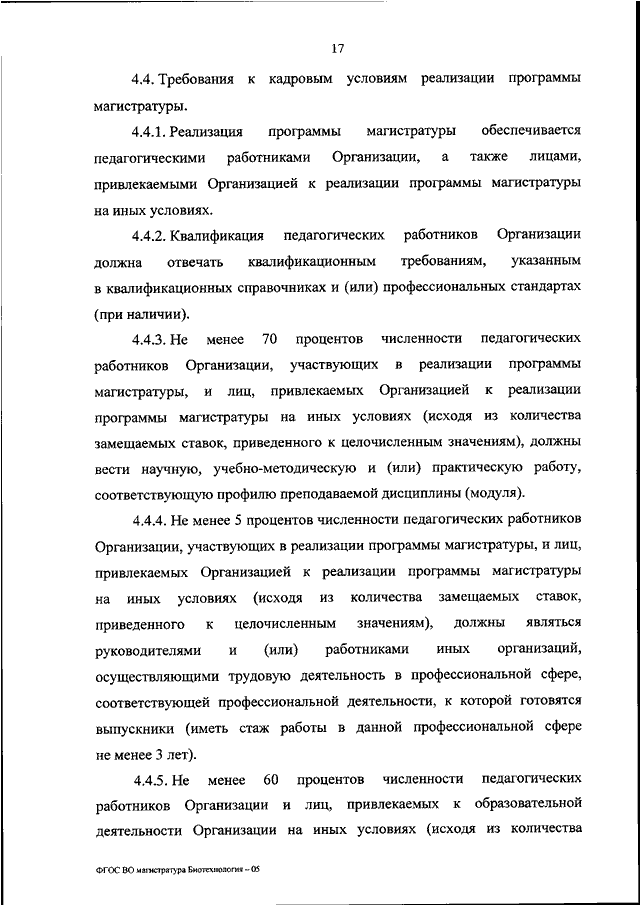 17

4.4. Требования к кадровым условиям реализации программы магистратуры.

4.4.1. Реализация программы магистратуры обеспечивается педагогическими работниками Организации, а также лицами, привлекаемыми Организацией к реализации программы магистратуры на иных условиях.

4.4.2. Квалификация педагогических работников Организации должна отвечать квалификационным требованиям, указанным в квалификационных справочниках и (или) профессиональных стандартах (при наличии).

4.4.3. Не менее 70 процентов численности педагогических работников Организации, участвующих в реализации программы магистратуры, и лиц, привлекаемых Организацией к реализации программы магистратуры на иных условиях (исходя из количества замещаемых ставок, приведенного к целочисленным значениям), должны вести научную, учебно-методическую и (или) практическую работу, соответствующую профилю преподаваемой дисциплины (модуля).

4.4.4. Не менее 5 процентов численности педагогических работников Организации, участвующих в реализации программы магистратуры, и лиц, привлекаемых Организацией к реализации программы магистратуры на иных условиях (исходя из количества замещаемых ставок, приведенного к целочисленным значениям), должны являться руководителями и (или) работниками иных организаций, осуществляющими трудовую деятельность в профессиональной сфере, соответствующей профессиональной деятельности, к которой готовятся выпускники (иметь стаж работы в данной профессиональной сфере не менее 3 лет).

4.4.5. Не менее 60 процентов численности педагогических работников Организации и лиц, привлекаемых к образовательной деятельности Организации на иных условиях (исходя из количества

ФГОС ВО магистратура Биотехнология – 05